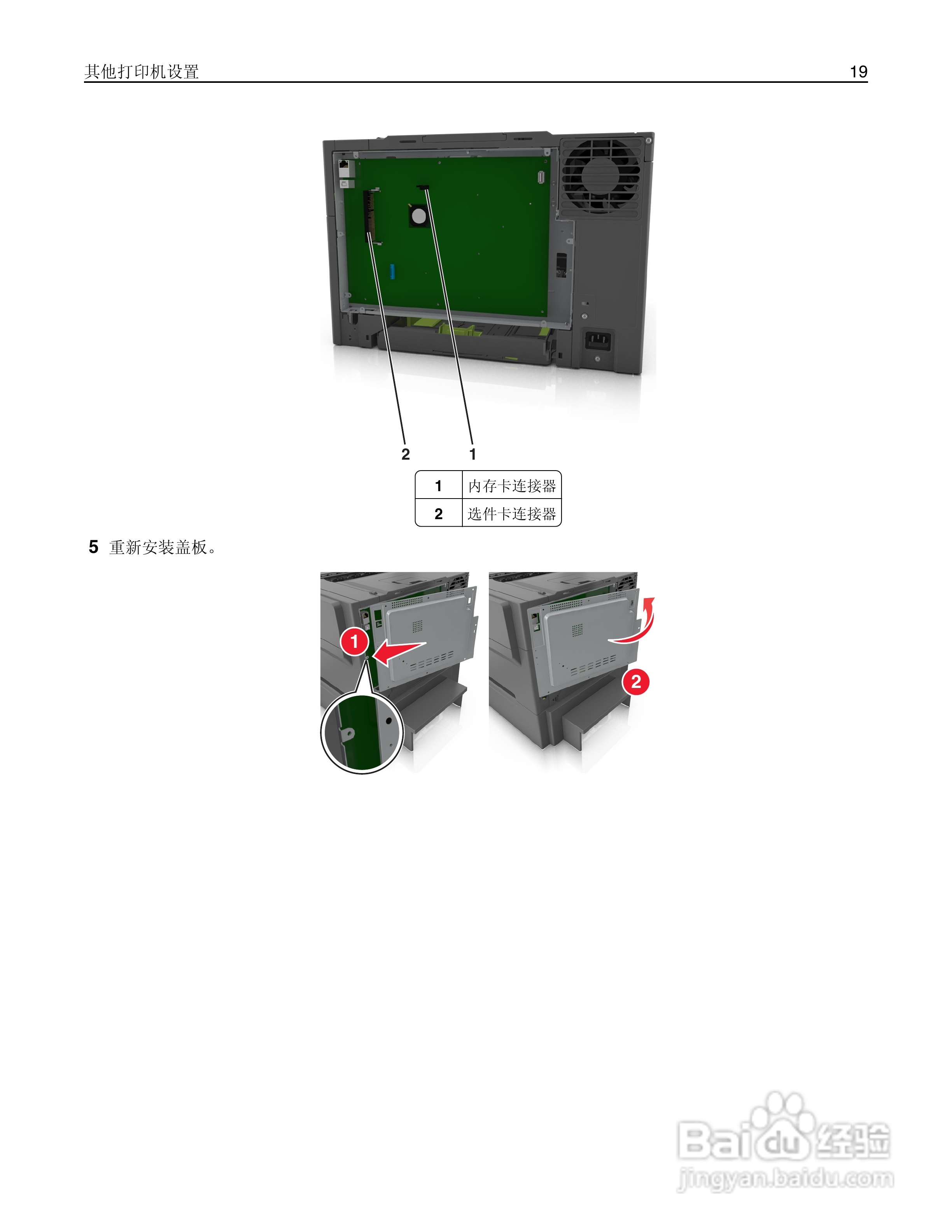 其他打印机设置 19

2 1

| 1 | 内存卡连接器 |
|---|---|
| 2 | 选件卡连接器 |

5 重新安装盖板。

1

2

Baidu经验
jingyan.baidu.com